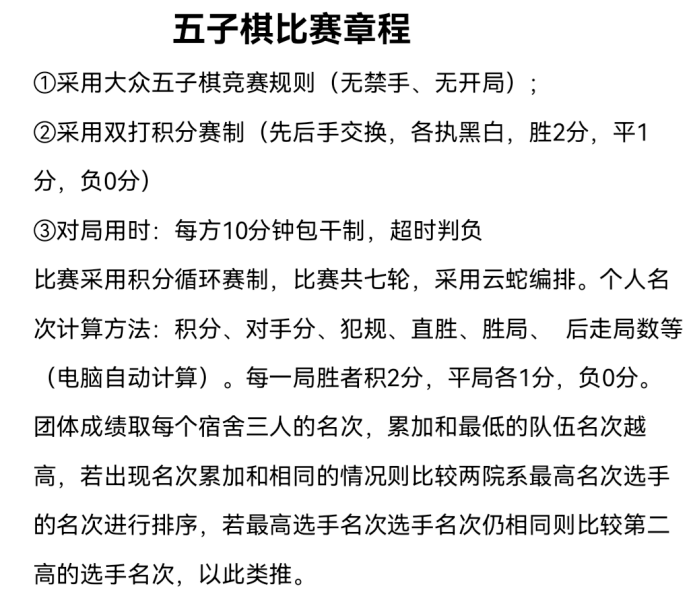 五子棋比赛章程

①采用大众五子棋竞赛规则（无禁手、无开局）；

②采用双打积分赛制（先后手交换，各执黑白，胜2分，平1分，负0分）

③对局用时：每方10分钟包干制，超时判负

比赛采用积分循环赛制，比赛共七轮，采用云蛇编排。个人名次计算方法：积分、对手分、犯规、直胜、胜局、 后走局数等（电脑自动计算）。每一局胜者积2分，平局各1分，负0分。团体成绩取每个宿舍三人的名次，累加和最低的队伍名次越高，若出现名次累加和相同的情况则比较两院系最高名次选手的名次进行排序，若最高选手名次选手名次仍相同则比较第二高的选手名次，以此类推。